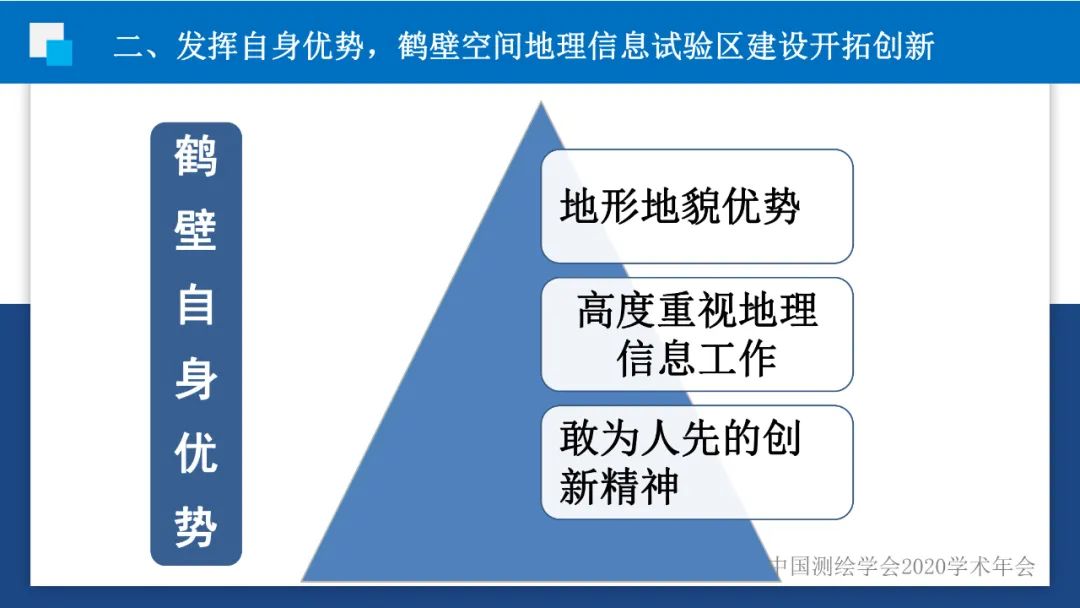 二、发挥自身优势，鹤壁空间地理信息试验区建设开拓创新

鹤壁自身优势

地形地貌优势

高度重视地理信息工作

敢为人先的创新精神

中国测绘学会2020学术年会